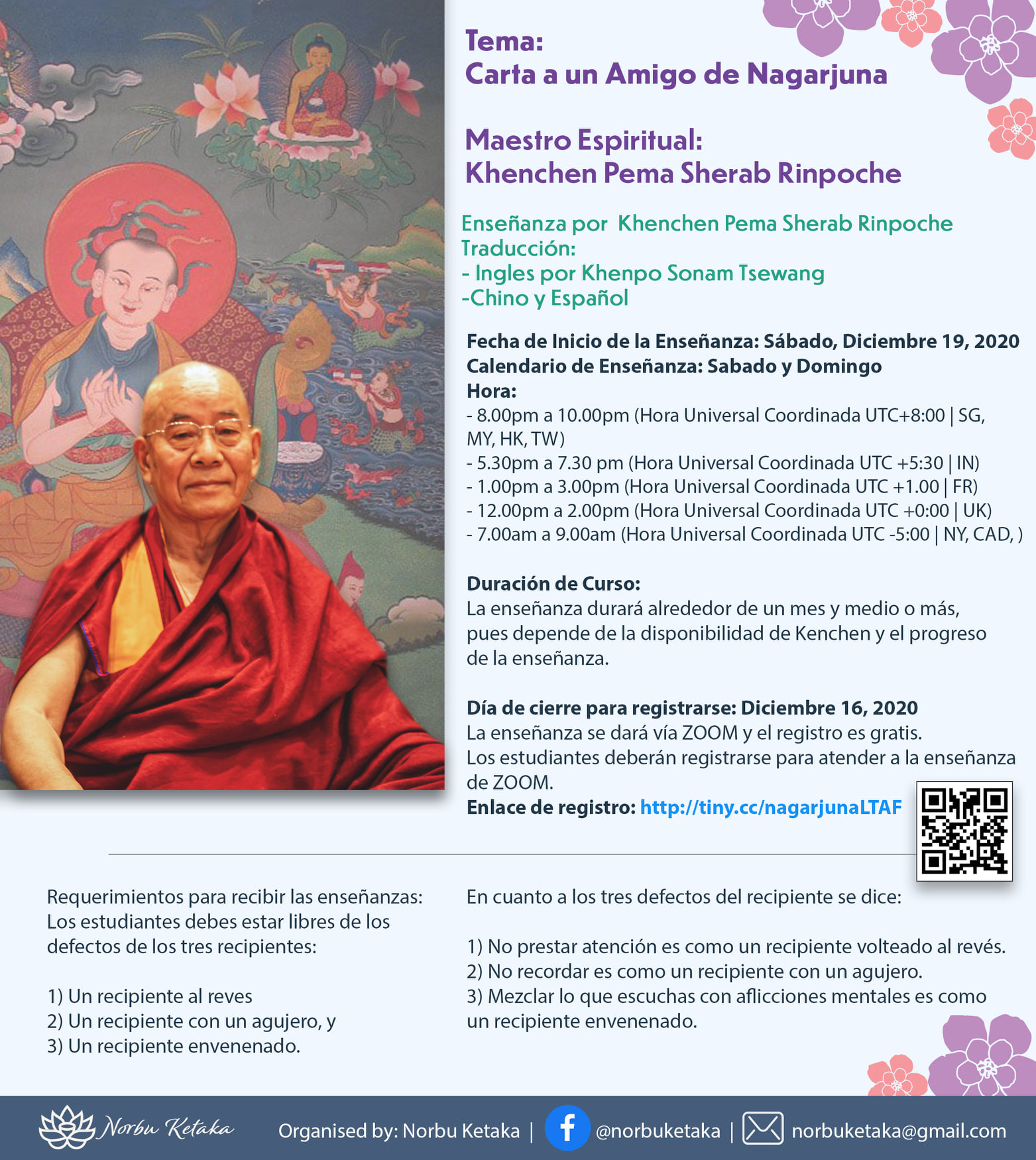 Tema:
Carta a un Amigo de Nagarjuna

Maestro Espiritual:
Khenchen Pema Sherab Rinpoche

Enseñanza por  Khenchen Pema Sherab Rinpoche
Traducción:
- Ingles por Khenpo Sonam Tsewang
-Chino y Español

Fecha de Inicio de la Enseñanza: Sábado, Diciembre 19, 2020
Calendario de Enseñanza: Sabado y Domingo
Hora:
- 8.00pm a 10.00pm (Hora Universal Coordinada UTC+8:00 | SG, MY, HK, TW)
- 5.30pm a 7.30 pm (Hora Universal Coordinada UTC +5:30 | IN)
- 1.00pm a 3.00pm (Hora Universal Coordinada UTC +1.00 | FR)
- 12.00pm a 2.00pm (Hora Universal Coordinada UTC +0:00 | UK)
- 7.00am a 9.00am (Hora Universal Coordinada UTC -5:00 | NY, CAD, )

Duración de Curso:
La enseñanza durará alrededor de un mes y medio o más, pues depende de la disponibilidad de Kenchen y el progreso de la enseñanza.

Día de cierre para registrarse: Diciembre 16, 2020
La enseñanza se dará vía ZOOM y el registro es gratis.
Los estudiantes deberán registrarse para atender a la enseñanza de ZOOM.
Enlace de registro: http://tiny.cc/nagarjunaLTAF

Requerimientos para recibir las enseñanzas:
Los estudiantes debes estar libres de los defectos de los tres recipientes:

1) Un recipiente al reves
2) Un recipiente con un agujero, y
3) Un recipiente envenenado.

En cuanto a los tres defectos del recipiente se dice:

1) No prestar atención es como un recipiente volteado al revés.
2) No recordar es como un recipiente con un agujero.
3) Mezclar lo que escuchas con aflicciones mentales es como un recipiente envenenado.

Norbu Ketaka
Organised by: Norbu Ketaka | @norbuketaka | norbuketaka@gmail.com